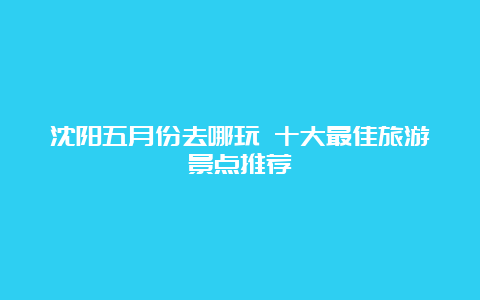 沈阳五月份去哪玩 十大最佳旅游景点推荐